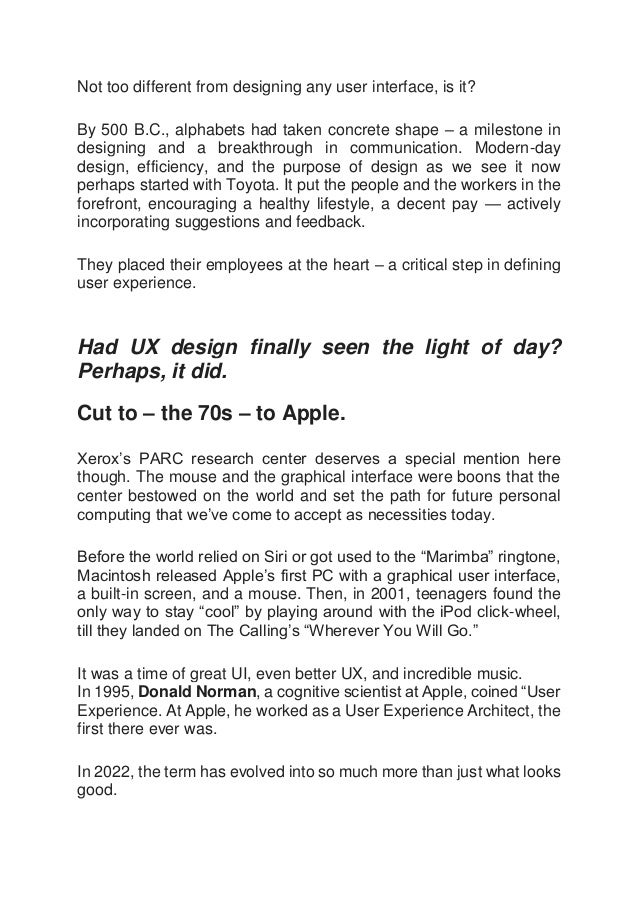 Not too different from designing any user interface, is it?

By 500 B.C., alphabets had taken concrete shape – a milestone in designing and a breakthrough in communication. Modern-day design, efficiency, and the purpose of design as we see it now perhaps started with Toyota. It put the people and the workers in the forefront, encouraging a healthy lifestyle, a decent pay — actively incorporating suggestions and feedback.

They placed their employees at the heart – a critical step in defining user experience.

Had UX design finally seen the light of day? Perhaps, it did.

Cut to – the 70s – to Apple.

Xerox's PARC research center deserves a special mention here though. The mouse and the graphical interface were boons that the center bestowed on the world and set the path for future personal computing that we've come to accept as necessities today.

Before the world relied on Siri or got used to the "Marimba" ringtone, Macintosh released Apple's first PC with a graphical user interface, a built-in screen, and a mouse. Then, in 2001, teenagers found the only way to stay "cool" by playing around with the iPod click-wheel, till they landed on The Calling's "Wherever You Will Go."

It was a time of great UI, even better UX, and incredible music.
In 1995, Donald Norman, a cognitive scientist at Apple, coined "User Experience. At Apple, he worked as a User Experience Architect, the first there ever was.

In 2022, the term has evolved into so much more than just what looks good.